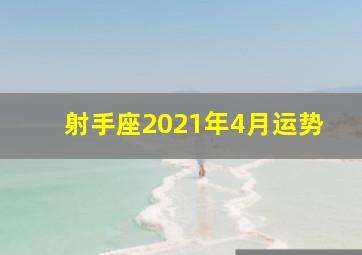 射手座2021年4月运势